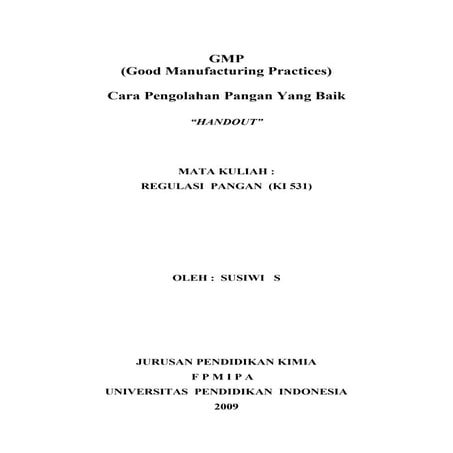 GMP
(Good Manufacturing Practices)

Cara Pengolahan Pangan Yang Baik

"HANDOUT"

MATA KULIAH :
REGULASI PANGAN (KI 531)

OLEH : SUSIWI S

JURUSAN PENDIDIKAN KIMIA
F P M I P A
UNIVERSITAS PENDIDIKAN INDONESIA
2009